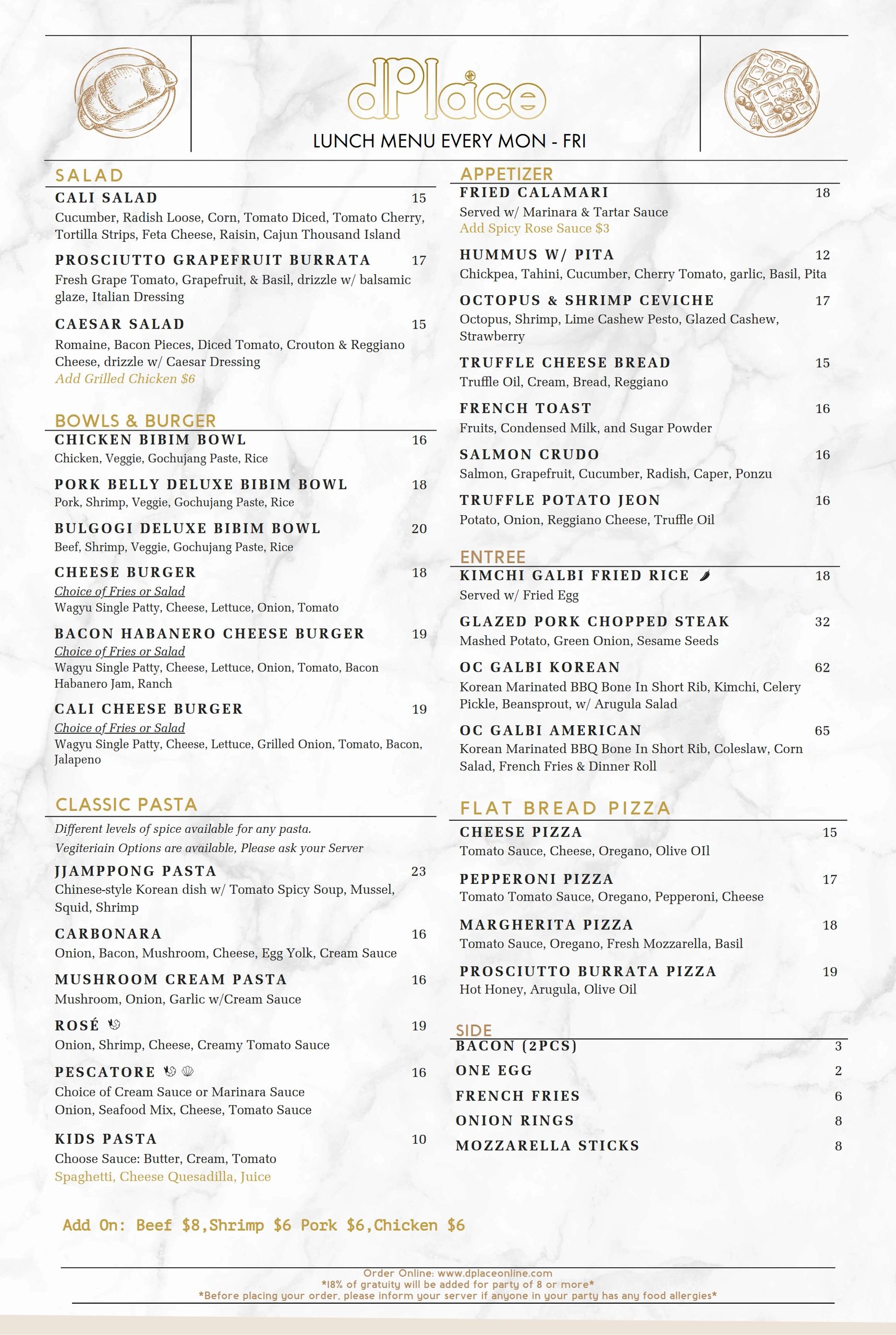 dPlace

LUNCH MENU EVERY MON - FRI

SALAD

CALI SALAD 15
Cucumber, Radish Loose, Corn, Tomato Diced, Tomato Cherry, Tortilla Strips, Feta Cheese, Raisin, Cajun Thousand Island

PROSCIUTTO GRAPEFRUIT BURRATA 17
Fresh Grape Tomato, Grapefruit, & Basil, drizzle w/ balsamic glaze, Italian Dressing

CAESAR SALAD 15
Romaine, Bacon Pieces, Diced Tomato, Crouton & Reggiano Cheese, drizzle w/ Caesar Dressing
Add Grilled Chicken $6

BOWLS & BURGER

CHICKEN BIBIM BOWL 16
Chicken, Veggie, Gochujang Paste, Rice

PORK BELLY DELUXE BIBIM BOWL 18
Pork, Shrimp, Veggie, Gochujang Paste, Rice

BULGOGI DELUXE BIBIM BOWL 20
Beef, Shrimp, Veggie, Gochujang Paste, Rice

CHEESE BURGER 18
Choice of Fries or Salad
Wagyu Single Patty, Cheese, Lettuce, Onion, Tomato

BACON HABANERO CHEESE BURGER 19
Choice of Fries or Salad
Wagyu Single Patty, Cheese, Lettuce, Onion, Tomato, Bacon Habanero Jam, Ranch

CALI CHEESE BURGER 19
Choice of Fries or Salad
Wagyu Single Patty, Cheese, Lettuce, Grilled Onion, Tomato, Bacon, Jalapeno

CLASSIC PASTA

Different levels of spice available for any pasta.
Vegiteriain Options are available, Please ask your Server

JJAMPPONG PASTA 23
Chinese-style Korean dish w/ Tomato Spicy Soup, Mussel, Squid, Shrimp

CARBONARA 16
Onion, Bacon, Mushroom, Cheese, Egg Yolk, Cream Sauce

MUSHROOM CREAM PASTA 16
Mushroom, Onion, Garlic w/Cream Sauce

ROSÉ 19
Onion, Shrimp, Cheese, Creamy Tomato Sauce

PESCATORE 16
Choice of Cream Sauce or Marinara Sauce
Onion, Seafood Mix, Cheese, Tomato Sauce

KIDS PASTA 10
Choose Sauce: Butter, Cream, Tomato
Spaghetti, Cheese Quesadilla, Juice

APPETIZER

FRIED CALAMARI 18
Served w/ Marinara & Tartar Sauce
Add Spicy Rose Sauce $3

HUMMUS W/ PITA 12
Chickpea, Tahini, Cucumber, Cherry Tomato, garlic, Basil, Pita

OCTOPUS & SHRIMP CEVICHE 17
Octopus, Shrimp, Lime Cashew Pesto, Glazed Cashew, Strawberry

TRUFFLE CHEESE BREAD 15
Truffle Oil, Cream, Bread, Reggiano

FRENCH TOAST 16
Fruits, Condensed Milk, and Sugar Powder

SALMON CRUDO 16
Salmon, Grapefruit, Cucumber, Radish, Caper, Ponzu

TRUFFLE POTATO JEON 16
Potato, Onion, Reggiano Cheese, Truffle Oil

ENTREE

KIMCHI GALBI FRIED RICE 18
Served w/ Fried Egg

GLAZED PORK CHOPPED STEAK 32
Mashed Potato, Green Onion, Sesame Seeds

OC GALBI KOREAN 62
Korean Marinated BBQ Bone In Short Rib, Kimchi, Celery Pickle, Beansprout, w/ Arugula Salad

OC GALBI AMERICAN 65
Korean Marinated BBQ Bone In Short Rib, Coleslaw, Corn Salad, French Fries & Dinner Roll

FLAT BREAD PIZZA

CHEESE PIZZA 15
Tomato Sauce, Cheese, Oregano, Olive OIl

PEPPERONI PIZZA 17
Tomato Tomato Sauce, Oregano, Pepperoni, Cheese

MARGHERITA PIZZA 18
Tomato Sauce, Oregano, Fresh Mozzarella, Basil

PROSCIUTTO BURRATA PIZZA 19
Hot Honey, Arugula, Olive Oil

SIDE

BACON (2PCS) 3
ONE EGG 2
FRENCH FRIES 6
ONION RINGS 8
MOZZARELLA STICKS 8

Add On: Beef $8,Shrimp $6 Pork $6,Chicken $6

Order Online: www.dplaceonline.com
*18% of gratuity will be added for party of 8 or more*
*Before placing your order, please inform your server if anyone in your party has any food allergies*